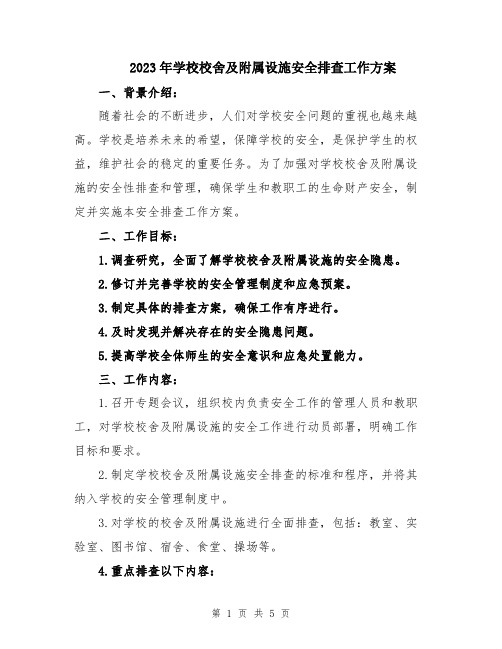 2023年学校校舍及附属设施安全排查工作方案

一、背景介绍：

随着社会的不断进步，人们对学校安全问题的重视也越来越高。学校是培养未来的希望，保障学校的安全，是保护学生的权益，维护社会的稳定的重要任务。为了加强对学校校舍及附属设施的安全性排查和管理，确保学生和教职工的生命财产安全，制定并实施本安全排查工作方案。

二、工作目标：

1.调查研究，全面了解学校校舍及附属设施的安全隐患。

2.修订并完善学校的安全管理制度和应急预案。

3.制定具体的排查方案，确保工作有序进行。

4.及时发现并解决存在的安全隐患问题。

5.提高学校全体师生的安全意识和应急处置能力。

三、工作内容：

1.召开专题会议，组织校内负责安全工作的管理人员和教职工，对学校校舍及附属设施的安全工作进行动员部署，明确工作目标和要求。

2.制定学校校舍及附属设施安全排查的标准和程序，并将其纳入学校的安全管理制度中。

3.对学校的校舍及附属设施进行全面排查，包括：教室、实验室、图书馆、宿舍、食堂、操场等。

4.重点排查以下内容：

第 1 页 共 5 页